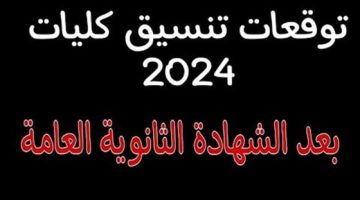 توقعات تنسيق كليات
2024

بعد الشهادة الثانوية العامة